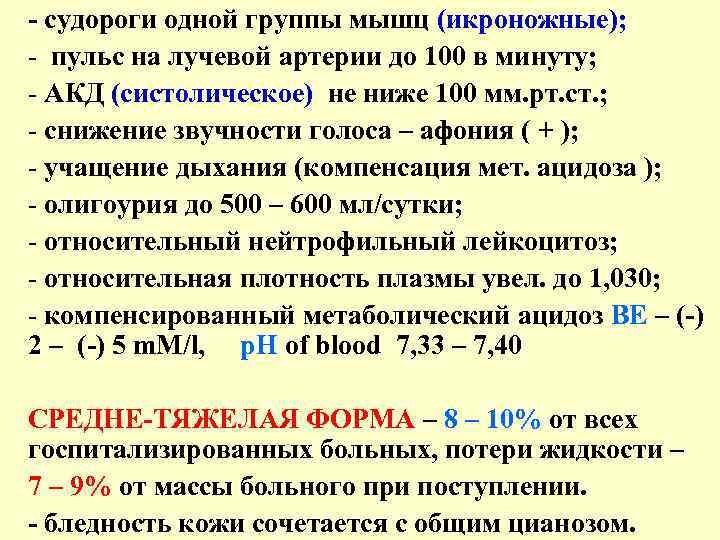 - судороги одной группы мышц (икроножные);
- пульс на лучевой артерии до 100 в минуту;
- АКД (систолическое) не ниже 100 мм.рт.ст.;
- снижение звучности голоса – афония ( + );
- учащение дыхания (компенсация мет. ацидоза );
- олигоурия до 500 – 600 мл/сутки;
- относительный нейтрофильный лейкоцитоз;
- относительная плотность плазмы увел. до 1,030;
- компенсированный метаболический ацидоз BE – (-) 2 – (-) 5 mM/l, pH of blood 7,33 – 7,40

СРЕДНЕ-ТЯЖЕЛАЯ ФОРМА – 8 – 10% от всех госпитализированных больных, потери жидкости – 7 – 9% от массы больного при поступлении.
- бледность кожи сочетается с общим цианозом.